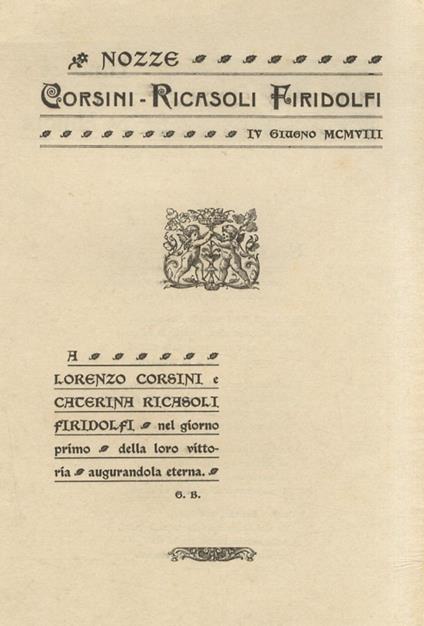 NOZZE
CORSINI - RICASOLI FIRIDOLFI
IV GIUGNO MCMVIII

A
LORENZO CORSINI e CATERINA RICASOLI FIRIDOLFI nel giorno primo della loro vittoria augurandola eterna.
G. B.